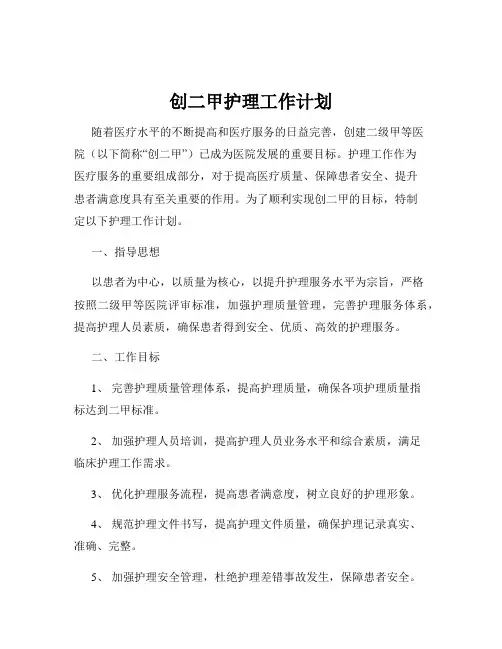 创二甲护理工作计划

随着医疗水平的不断提高和医疗服务的日益完善，创建二级甲等医院（以下简称“创二甲”）已成为医院发展的重要目标。护理工作作为医疗服务的重要组成部分，对于提高医疗质量、保障患者安全、提升患者满意度具有至关重要的作用。为了顺利实现创二甲的目标，特制定以下护理工作计划。

一、指导思想

以患者为中心，以质量为核心，以提升护理服务水平为宗旨，严格按照二级甲等医院评审标准，加强护理质量管理，完善护理服务体系，提高护理人员素质，确保患者得到安全、优质、高效的护理服务。

二、工作目标

1、 完善护理质量管理体系，提高护理质量，确保各项护理质量指标达到二甲标准。

2、 加强护理人员培训，提高护理人员业务水平和综合素质，满足临床护理工作需求。

3、 优化护理服务流程，提高患者满意度，树立良好的护理形象。

4、 规范护理文件书写，提高护理文件质量，确保护理记录真实、准确、完整。

5、 加强护理安全管理，杜绝护理差错事故发生，保障患者安全。